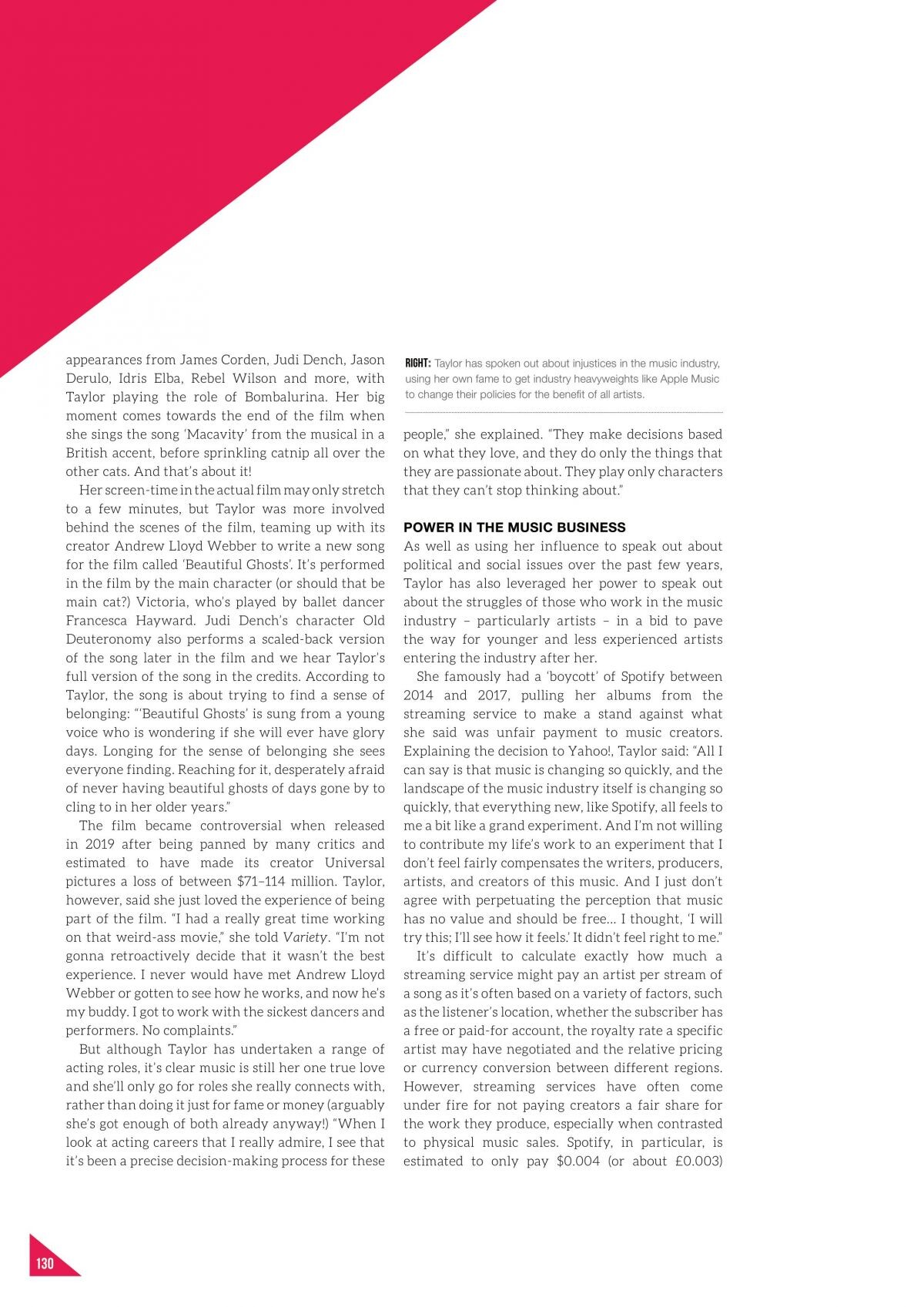 appearances from James Corden, Judi Dench, Jason Derulo, Idris Elba, Rebel Wilson and more, with Taylor playing the role of Bombalurina. Her big moment comes towards the end of the film when she sings the song 'Macavity' from the musical in a British accent, before sprinkling catnip all over the other cats. And that's about it!

Her screen-time in the actual film may only stretch to a few minutes, but Taylor was more involved behind the scenes of the film, teaming up with its creator Andrew Lloyd Webber to write a new song for the film called 'Beautiful Ghosts'. It's performed in the film by the main character (or should that be main cat?) Victoria, who's played by ballet dancer Francesca Hayward. Judi Dench's character Old Deuteronomy also performs a scaled-back version of the song later in the film and we hear Taylor's full version of the song in the credits. According to Taylor, the song is about trying to find a sense of belonging: "'Beautiful Ghosts' is sung from a young voice who is wondering if she will ever have glory days. Longing for the sense of belonging she sees everyone finding. Reaching for it, desperately afraid of never having beautiful ghosts of days gone by to cling to in her older years."

The film became controversial when released in 2019 after being panned by many critics and estimated to have made its creator Universal pictures a loss of between $71–114 million. Taylor, however, said she just loved the experience of being part of the film. "I had a really great time working on that weird-ass movie," she told Variety. "I'm not gonna retroactively decide that it wasn't the best experience. I never would have met Andrew Lloyd Webber or gotten to see how he works, and now he's my buddy. I got to work with the sickest dancers and performers. No complaints."

But although Taylor has undertaken a range of acting roles, it's clear music is still her one true love and she'll only go for roles she really connects with, rather than doing it just for fame or money (arguably she's got enough of both already anyway!) "When I look at acting careers that I really admire, I see that it's been a precise decision-making process for these

RIGHT: Taylor has spoken out about injustices in the music industry, using her own fame to get industry heavyweights like Apple Music to change their policies for the benefit of all artists.

people," she explained. "They make decisions based on what they love, and they do only the things that they are passionate about. They play only characters that they can't stop thinking about."

POWER IN THE MUSIC BUSINESS

As well as using her influence to speak out about political and social issues over the past few years, Taylor has also leveraged her power to speak out about the struggles of those who work in the music industry – particularly artists – in a bid to pave the way for younger and less experienced artists entering the industry after her.

She famously had a 'boycott' of Spotify between 2014 and 2017, pulling her albums from the streaming service to make a stand against what she said was unfair payment to music creators. Explaining the decision to Yahoo!, Taylor said: "All I can say is that music is changing so quickly, and the landscape of the music industry itself is changing so quickly, that everything new, like Spotify, all feels to me a bit like a grand experiment. And I'm not willing to contribute my life's work to an experiment that I don't feel fairly compensates the writers, producers, artists, and creators of this music. And I just don't agree with perpetuating the perception that music has no value and should be free… I thought, 'I will try this; I'll see how it feels.' It didn't feel right to me."

It's difficult to calculate exactly how much a streaming service might pay an artist per stream of a song as it's often based on a variety of factors, such as the listener's location, whether the subscriber has a free or paid-for account, the royalty rate a specific artist may have negotiated and the relative pricing or currency conversion between different regions. However, streaming services have often come under fire for not paying creators a fair share for the work they produce, especially when contrasted to physical music sales. Spotify, in particular, is estimated to only pay $0.004 (or about £0.003)

130